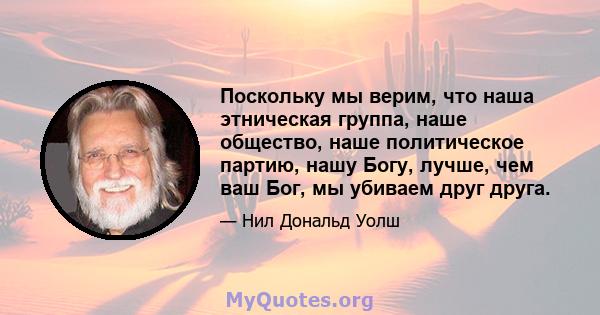 Поскольку мы верим, что наша этническая группа, наше общество, наше политическое партию, нашу Богу, лучше, чем ваш Бог, мы убиваем друг друга.

— Нил Дональд Уолш

MyQuotes.org